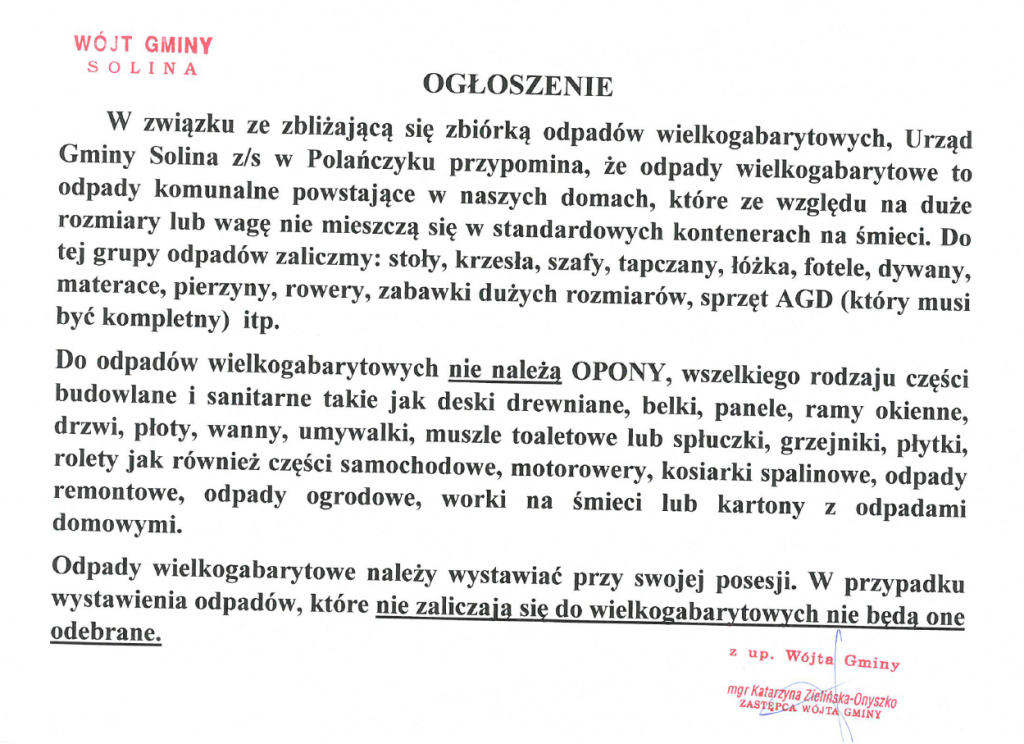 WÓJT GMINY
SOLINA

OGŁOSZENIE

W związku ze zbliżającą się zbiórką odpadów wielkogabarytowych, Urząd Gminy Solina z/s w Polańczyku przypomina, że odpady wielkogabarytowe to odpady komunalne powstające w naszych domach, które ze względu na duże rozmiary lub wagę nie mieszczą się w standardowych kontenerach na śmieci. Do tej grupy odpadów zaliczmy: stoły, krzesła, szafy, tapczany, łóżka, fotele, dywany, materace, pierzyny, rowery, zabawki dużych rozmiarów, sprzęt AGD (który musi być kompletny) itp.

Do odpadów wielkogabarytowych nie należą OPONY, wszelkiego rodzaju części budowlane i sanitarne takie jak deski drewniane, belki, panele, ramy okienne, drzwi, płoty, wanny, umywalki, muszle toaletowe lub spłuczki, grzejniki, płytki, rolety jak również części samochodowe, motorowery, kosiarki spalinowe, odpady remontowe, odpady ogrodowe, worki na śmieci lub kartony z odpadami domowymi.

Odpady wielkogabarytowe należy wystawiać przy swojej posesji. W przypadku wystawienia odpadów, które nie zaliczają się do wielkogabarytowych nie będą one odebrane.

z up. Wójta Gminy

mgr Katarzyna Zielińska-Onyszko
ZASTĘPCA WÓJTA GMINY